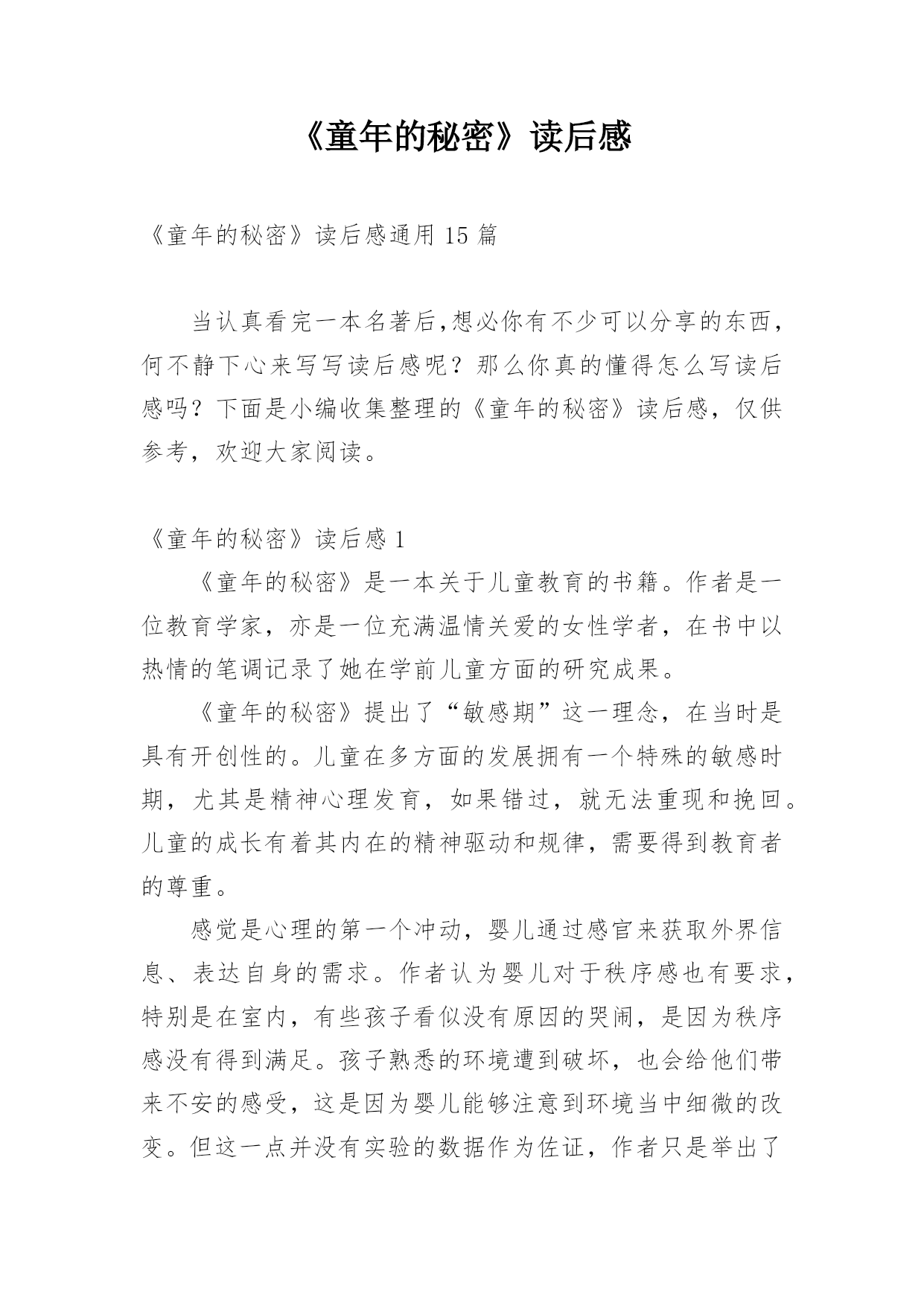 《童年的秘密》读后感

《童年的秘密》读后感通用 15 篇

当认真看完一本名著后,想必你有不少可以分享的东西，何不静下心来写写读后感呢？那么你真的懂得怎么写读后感吗？下面是小编收集整理的《童年的秘密》读后感，仅供参考，欢迎大家阅读。

《童年的秘密》读后感 1

《童年的秘密》是一本关于儿童教育的书籍。作者是一位教育学家，亦是一位充满温情关爱的女性学者，在书中以热情的笔调记录了她在学前儿童方面的研究成果。

《童年的秘密》提出了“敏感期”这一理念，在当时是具有开创性的。儿童在多方面的发展拥有一个特殊的敏感时期，尤其是精神心理发育，如果错过，就无法重现和挽回。儿童的成长有着其内在的精神驱动和规律，需要得到教育者的尊重。

感觉是心理的第一个冲动，婴儿通过感官来获取外界信息、表达自身的需求。作者认为婴儿对于秩序感也有要求，特别是在室内，有些孩子看似没有原因的哭闹，是因为秩序感没有得到满足。孩子熟悉的环境遭到破坏，也会给他们带来不安的感受，这是因为婴儿能够注意到环境当中细微的改变。但这一点并没有实验的数据作为佐证，作者只是举出了